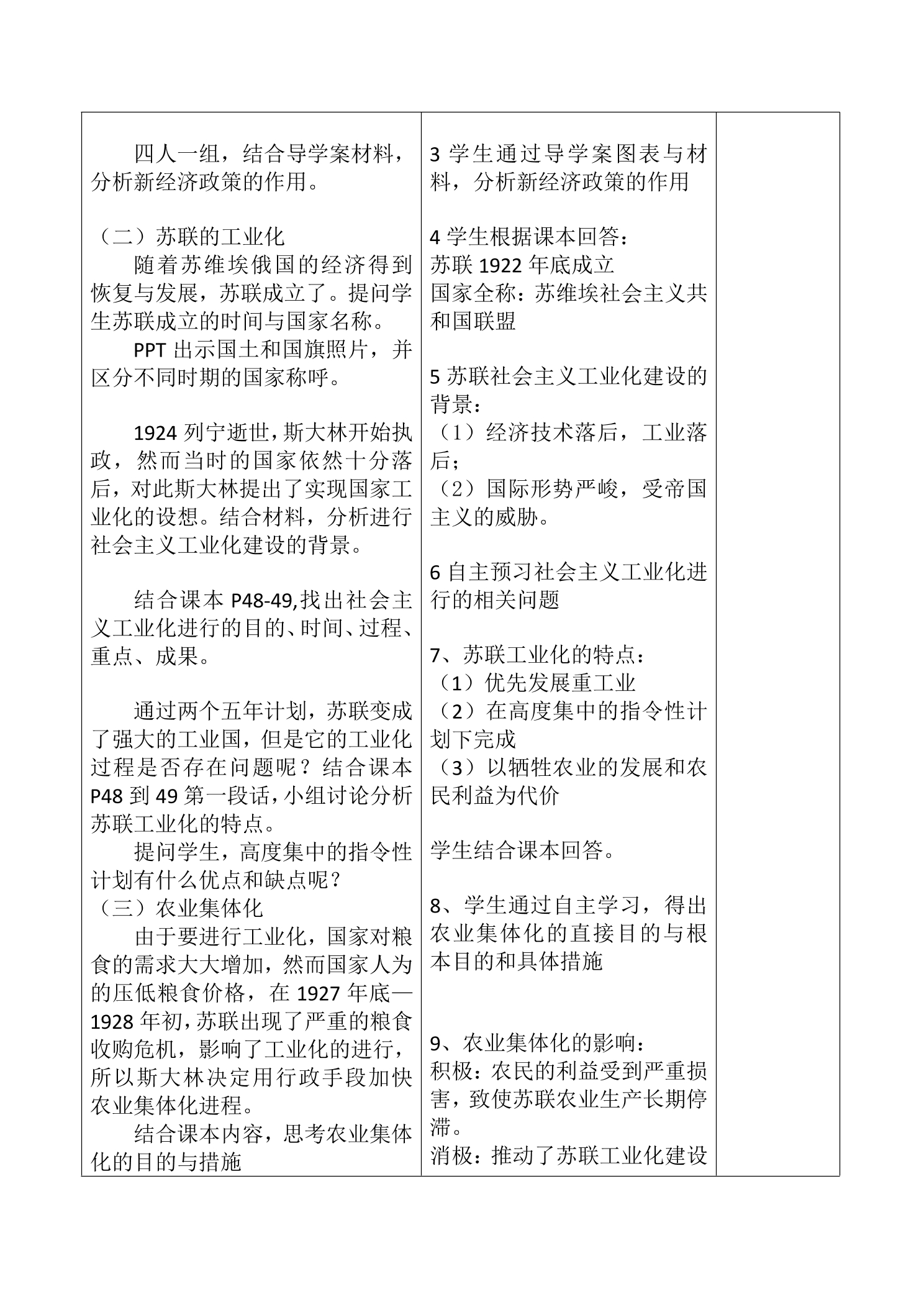 四人一组，结合导学案材料，分析新经济政策的作用。

（二）苏联的工业化

随着苏维埃俄国的经济得到恢复与发展，苏联成立了。提问学生苏联成立的时间与国家名称。

PPT出示国土和国旗照片，并区分不同时期的国家称呼。

1924列宁逝世，斯大林开始执政，然而当时的国家依然十分落后，对此斯大林提出了实现国家工业化的设想。结合材料，分析进行社会主义工业化建设的背景。

结合课本P48-49,找出社会主义工业化进行的目的、时间、过程、重点、成果。

通过两个五年计划，苏联变成了强大的工业国，但是它的工业化过程是否存在问题呢？结合课本P48到49第一段话，小组讨论分析苏联工业化的特点。

提问学生，高度集中的指令性计划有什么优点和缺点呢？

（三）农业集体化

由于要进行工业化，国家对粮食的需求大大增加，然而国家人为的压低粮食价格，在1927年底—1928年初，苏联出现了严重的粮食收购危机，影响了工业化的进行，所以斯大林决定用行政手段加快农业集体化进程。

结合课本内容，思考农业集体化的目的与措施

3学生通过导学案图表与材料，分析新经济政策的作用

4学生根据课本回答：
苏联1922年底成立
国家全称：苏维埃社会主义共和国联盟

5苏联社会主义工业化建设的背景：
（1）经济技术落后，工业落后；
（2）国际形势严峻，受帝国主义的威胁。

6自主预习社会主义工业化进行的相关问题

7、苏联工业化的特点：
（1）优先发展重工业
（2）在高度集中的指令性计划下完成
（3）以牺牲农业的发展和农民利益为代价

学生结合课本回答。

8、学生通过自主学习，得出农业集体化的直接目的与根本目的和具体措施

9、农业集体化的影响：
积极：农民的利益受到严重损害，致使苏联农业生产长期停滞。
消极：推动了苏联工业化建设